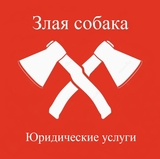 Злая собака

Юридические услуги